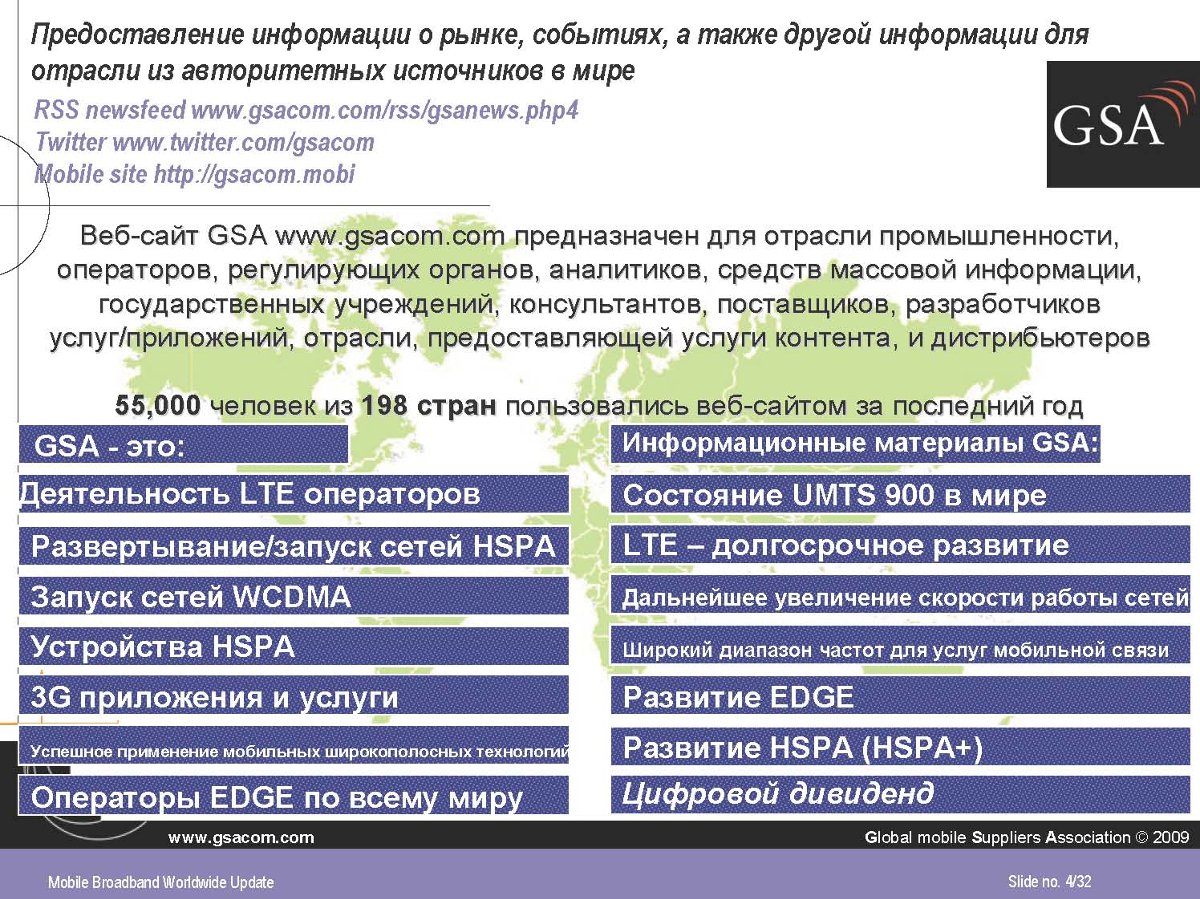 Предоставление информации о рынке, событиях, а также другой информации для отрасли из авторитетных источников в мире

RSS newsfeed www.gsacom.com/rss/gsanews.php4
Twitter www.twitter.com/gsacom
Mobile site http://gsacom.mobi

GSA

Веб-сайт GSA www.gsacom.com предназначен для отрасли промышленности, операторов, регулирующих органов, аналитиков, средств массовой информации, государственных учреждений, консультантов, поставщиков, разработчиков услуг/приложений, отрасли, предоставляющей услуги контента, и дистрибьютеров

55,000 человек из 198 стран пользовались веб-сайтом за последний год

GSA - это:

Деятельность LTE операторов

Развертывание/запуск сетей HSPA

Запуск сетей WCDMA

Устройства HSPA

3G приложения и услуги

Успешное применение мобильных широкополосных технологий

Операторы EDGE по всему миру

Информационные материалы GSA:

Состояние UMTS 900 в мире

LTE – долгосрочное развитие

Дальнейшее увеличение скорости работы сетей

Широкий диапазон частот для услуг мобильной связи

Развитие EDGE

Развитие HSPA (HSPA+)

Цифровой дивиденд

www.gsacom.com

Global mobile Suppliers Association © 2009

Mobile Broadband Worldwide Update

Slide no. 4/32